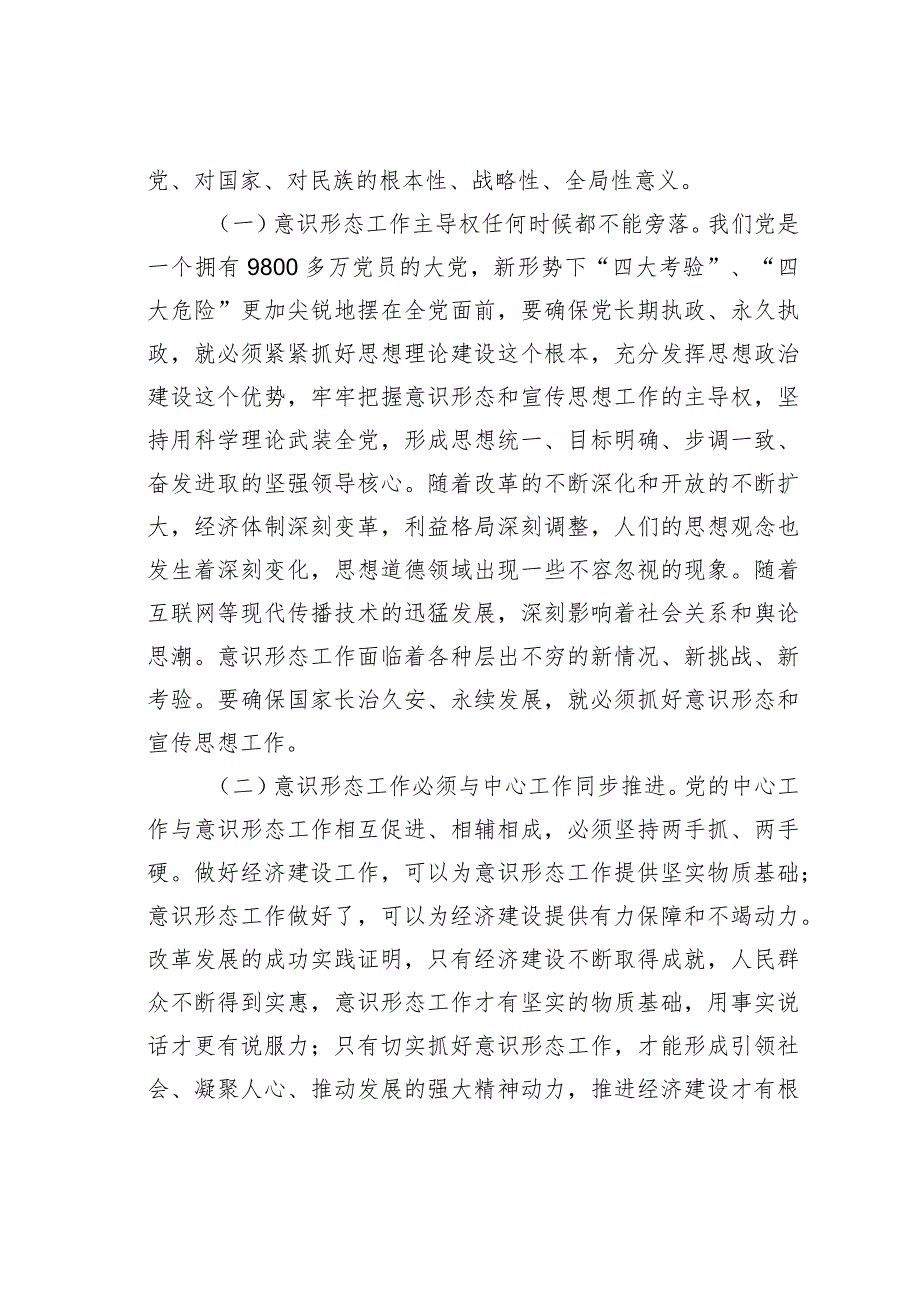 党、对国家、对民族的根本性、战略性、全局性意义。

（一）意识形态工作主导权任何时候都不能旁落。我们党是一个拥有9800多万党员的大党，新形势下“四大考验”、“四大危险”更加尖锐地摆在全党面前，要确保党长期执政、永久执政，就必须紧紧抓好思想理论建设这个根本，充分发挥思想政治建设这个优势，牢牢把握意识形态和宣传思想工作的主导权，坚持用科学理论武装全党，形成思想统一、目标明确、步调一致、奋发进取的坚强领导核心。随着改革的不断深化和开放的不断扩大，经济体制深刻变革，利益格局深刻调整，人们的思想观念也发生着深刻变化，思想道德领域出现一些不容忽视的现象。随着互联网等现代传播技术的迅猛发展，深刻影响着社会关系和舆论思潮。意识形态工作面临着各种层出不穷的新情况、新挑战、新考验。要确保国家长治久安、永续发展，就必须抓好意识形态和宣传思想工作。

（二）意识形态工作必须与中心工作同步推进。党的中心工作与意识形态工作相互促进、相辅相成，必须坚持两手抓、两手硬。做好经济建设工作，可以为意识形态工作提供坚实物质基础；意识形态工作做好了，可以为经济建设提供有力保障和不竭动力。改革发展的成功实践证明，只有经济建设不断取得成就，人民群众不断得到实惠，意识形态工作才有坚实的物质基础，用事实说话才更有说服力；只有切实抓好意识形态工作，才能形成引领社会、凝聚人心、推动发展的强大精神动力，推进经济建设才有根